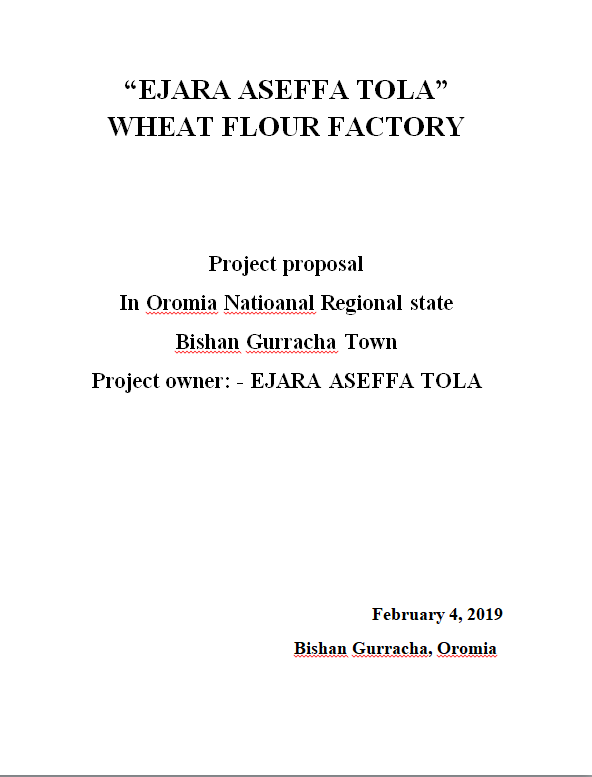 “EJARA ASEFFA TOLA”
WHEAT FLOUR FACTORY

Project proposal
In Oromia Natioanal Regional state
Bishan Gurracha Town
Project owner: - EJARA ASEFFA TOLA

February 4, 2019
Bishan Gurracha, Oromia